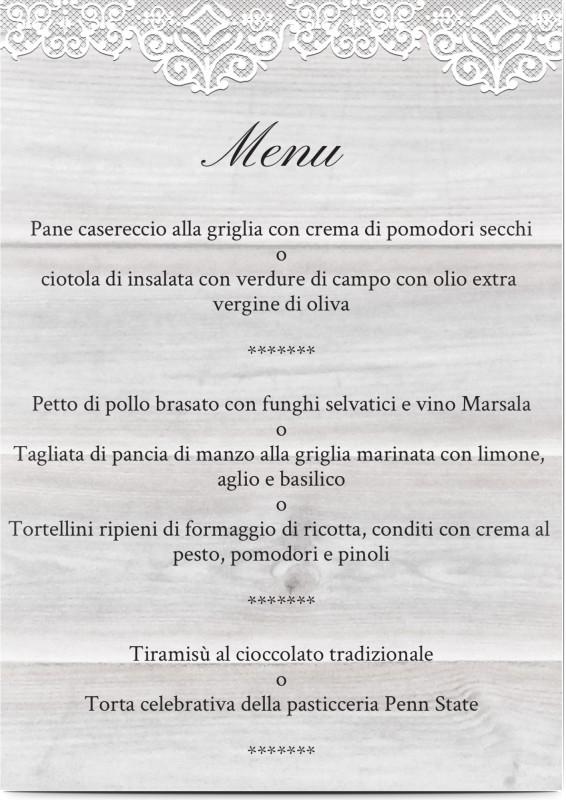 Menu

Pane casereccio alla griglia con crema di pomodori secchi

o

ciotola di insalata con verdure di campo con olio extra vergine di oliva

*******

Petto di pollo brasato con funghi selvatici e vino Marsala

o

Tagliata di pancia di manzo alla griglia marinata con limone, aglio e basilico

o

Tortellini ripieni di formaggio di ricotta, conditi con crema al pesto, pomodori e pinoli

*******

Tiramisù al cioccolato tradizionale

o

Torta celebrativa della pasticceria Penn State

*******